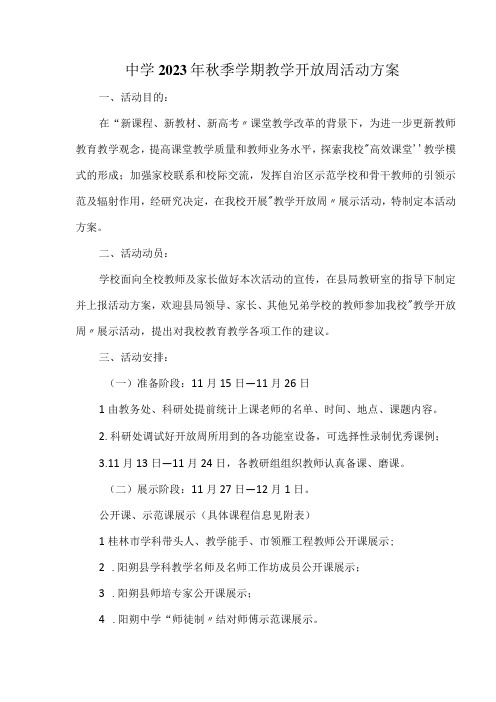 中学2023年秋季学期教学开放周活动方案

一、活动目的：

在“新课程、新教材、新高考〃课堂教学改革的背景下，为进一步更新教师教育教学观念，提高课堂教学质量和教师业务水平，探索我校"高效课堂''教学模式的形成；加强家校联系和校际交流，发挥自治区示范学校和骨干教师的引领示范及辐射作用，经研究决定，在我校开展"教学开放周〃展示活动，特制定本活动方案。

二、活动动员：

学校面向全校教师及家长做好本次活动的宣传，在县局教研室的指导下制定并上报活动方案，欢迎县局领导、家长、其他兄弟学校的教师参加我校"教学开放周〃展示活动，提出对我校教育教学各项工作的建议。

三、活动安排：

（一）准备阶段：11月15日—11月26日

1由教务处、科研处提前统计上课老师的名单、时间、地点、课题内容。

2.科研处调试好开放周所用到的各功能室设备，可选择性录制优秀课例；

3.11月13日—11月24日，各教研组组织教师认真备课、磨课。

（二）展示阶段：11月27日—12月1日。

公开课、示范课展示（具体课程信息见附表）

1桂林市学科带头人、教学能手、市领雁工程教师公开课展示；

2 .阳朔县学科教学名师及名师工作坊成员公开课展示；

3 .阳朔县师培专家公开课展示；

4 .阳朔中学“师徒制〃结对师傅示范课展示。